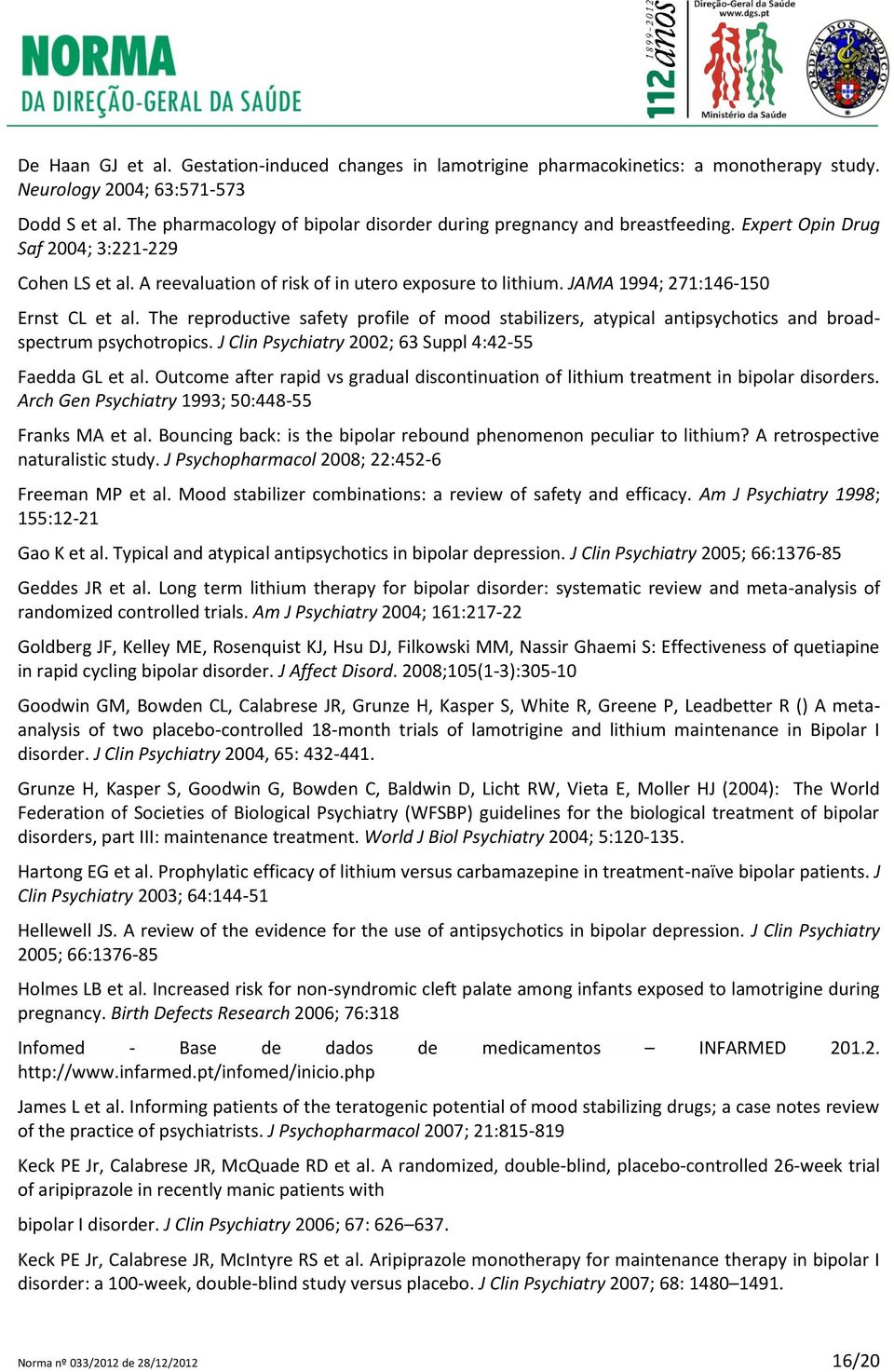 NORMA
DA DIREÇÃO-GERAL DA SAÚDE

1899-2012
112 anos

Direção-Geral da Saúde
www.dgs.pt
Ministério da Saúde

ORDEM DOS MÉDICOS

De Haan GJ et al. Gestation-induced changes in lamotrigine pharmacokinetics: a monotherapy study. Neurology 2004; 63:571-573

Dodd S et al. The pharmacology of bipolar disorder during pregnancy and breastfeeding. Expert Opin Drug Saf 2004; 3:221-229

Cohen LS et al. A reevaluation of risk of in utero exposure to lithium. JAMA 1994; 271:146-150

Ernst CL et al. The reproductive safety profile of mood stabilizers, atypical antipsychotics and broad-spectrum psychotropics. J Clin Psychiatry 2002; 63 Suppl 4:42-55

Faedda GL et al. Outcome after rapid vs gradual discontinuation of lithium treatment in bipolar disorders. Arch Gen Psychiatry 1993; 50:448-55

Franks MA et al. Bouncing back: is the bipolar rebound phenomenon peculiar to lithium? A retrospective naturalistic study. J Psychopharmacol 2008; 22:452-6

Freeman MP et al. Mood stabilizer combinations: a review of safety and efficacy. Am J Psychiatry 1998; 155:12-21

Gao K et al. Typical and atypical antipsychotics in bipolar depression. J Clin Psychiatry 2005; 66:1376-85

Geddes JR et al. Long term lithium therapy for bipolar disorder: systematic review and meta-analysis of randomized controlled trials. Am J Psychiatry 2004; 161:217-22

Goldberg JF, Kelley ME, Rosenquist KJ, Hsu DJ, Filkowski MM, Nassir Ghaemi S: Effectiveness of quetiapine in rapid cycling bipolar disorder. J Affect Disord. 2008;105(1-3):305-10

Goodwin GM, Bowden CL, Calabrese JR, Grunze H, Kasper S, White R, Greene P, Leadbetter R () A meta-analysis of two placebo-controlled 18-month trials of lamotrigine and lithium maintenance in Bipolar I disorder. J Clin Psychiatry 2004, 65: 432-441.

Grunze H, Kasper S, Goodwin G, Bowden C, Baldwin D, Licht RW, Vieta E, Moller HJ (2004): The World Federation of Societies of Biological Psychiatry (WFSBP) guidelines for the biological treatment of bipolar disorders, part III: maintenance treatment. World J Biol Psychiatry 2004; 5:120-135.

Hartong EG et al. Prophylatic efficacy of lithium versus carbamazepine in treatment-naïve bipolar patients. J Clin Psychiatry 2003; 64:144-51

Hellewell JS. A review of the evidence for the use of antipsychotics in bipolar depression. J Clin Psychiatry 2005; 66:1376-85

Holmes LB et al. Increased risk for non-syndromic cleft palate among infants exposed to lamotrigine during pregnancy. Birth Defects Research 2006; 76:318

Infomed - Base de dados de medicamentos – INFARMED 201.2. http://www.infarmed.pt/infomed/inicio.php

James L et al. Informing patients of the teratogenic potential of mood stabilizing drugs; a case notes review of the practice of psychiatrists. J Psychopharmacol 2007; 21:815-819

Keck PE Jr, Calabrese JR, McQuade RD et al. A randomized, double-blind, placebo-controlled 26-week trial of aripiprazole in recently manic patients with

bipolar I disorder. J Clin Psychiatry 2006; 67: 626–637.

Keck PE Jr, Calabrese JR, McIntyre RS et al. Aripiprazole monotherapy for maintenance therapy in bipolar I disorder: a 100-week, double-blind study versus placebo. J Clin Psychiatry 2007; 68: 1480–1491.

Norma nº 033/2012 de 28/12/2012

16/20